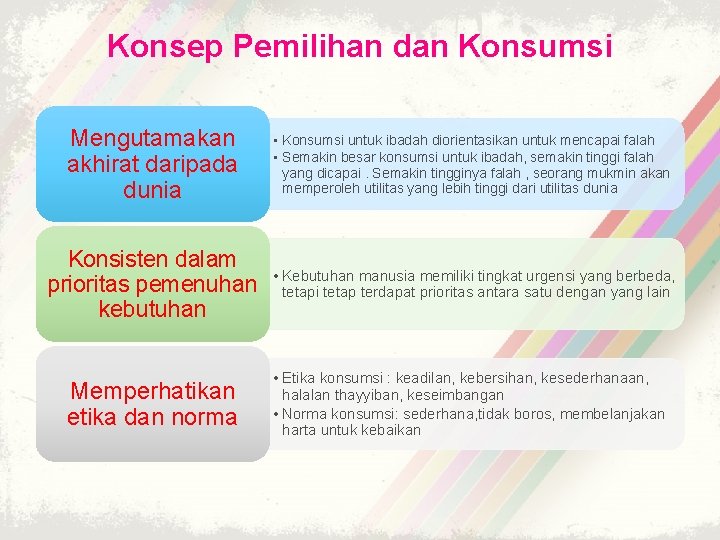 Konsep Pemilihan dan Konsumsi

Mengutamakan akhirat daripada dunia

• Konsumsi untuk ibadah diorientasikan untuk mencapai falah
• Semakin besar konsumsi untuk ibadah, semakin tinggi falah yang dicapai . Semakin tingginya falah , seorang mukmin akan memperoleh utilitas yang lebih tinggi dari utilitas dunia

Konsisten dalam prioritas pemenuhan kebutuhan

• Kebutuhan manusia memiliki tingkat urgensi yang berbeda, tetapi tetap terdapat prioritas antara satu dengan yang lain

Memperhatikan etika dan norma

• Etika konsumsi : keadilan, kebersihan, kesederhanaan, halalan thayyiban, keseimbangan
• Norma konsumsi: sederhana,tidak boros, membelanjakan harta untuk kebaikan